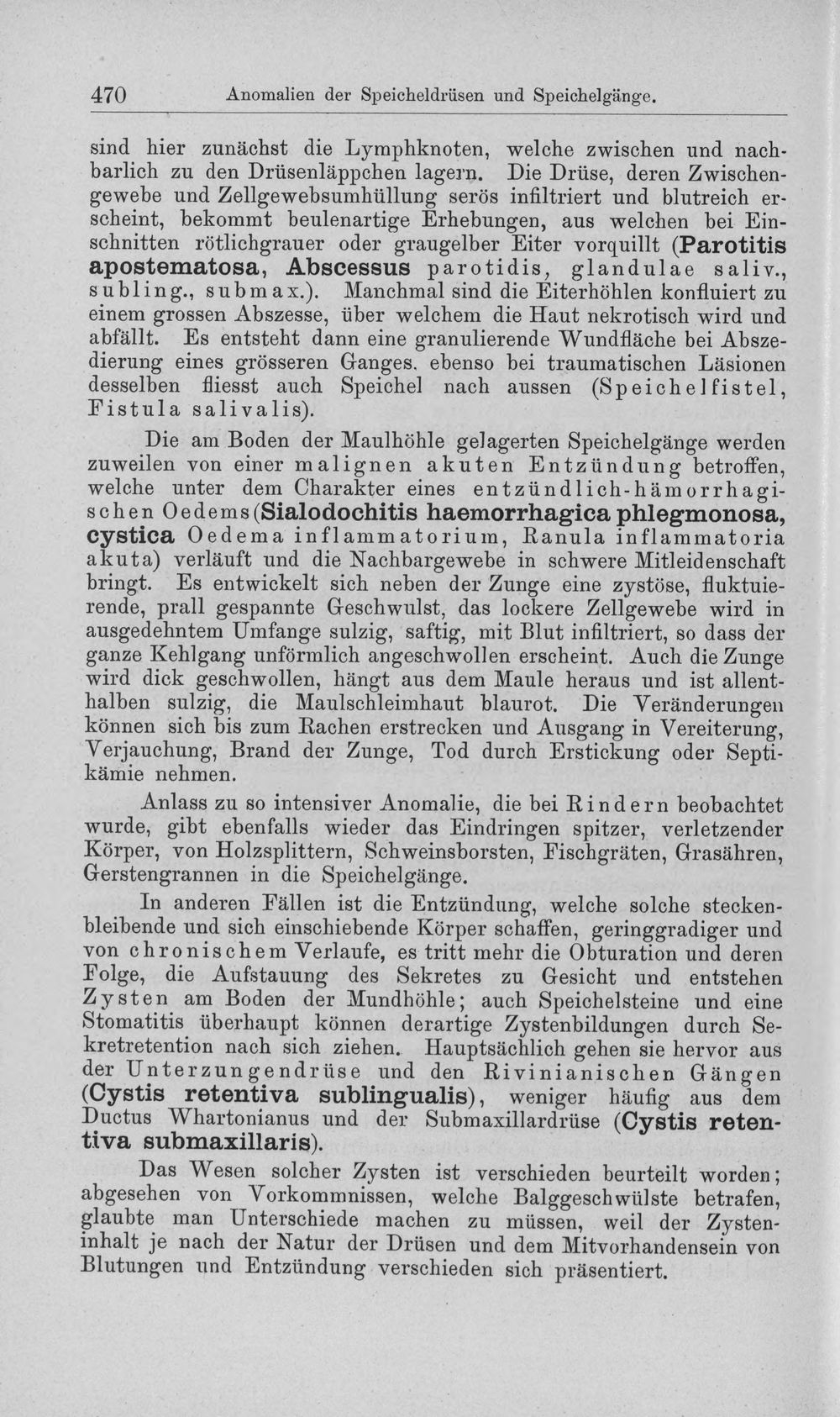 470 Anomalien der Speicheldrüsen und Speichelgänge.

sind hier zunächst die Lymphknoten, welche zwischen und nachbarlich zu den Drüsenläppchen lagern. Die Drüse, deren Zwischengewebe und Zellgewebsumhüllung serös infiltriert und blutreich erscheint, bekommt beulenartige Erhebungen, aus welchen bei Einschnitten rötlichgrauer oder graugelber Eiter vorquillt (Parotitis apostematosa, Abscessus parotidis, glandulae saliv., subling., submax.). Manchmal sind die Eiterhöhlen konfluiert zu einem grossen Abszesse, über welchem die Haut nekrotisch wird und abfällt. Es entsteht dann eine granulierende Wundfläche bei Abszedierung eines grösseren Ganges. ebenso bei traumatischen Läsionen desselben fliesst auch Speichel nach aussen (Speichelfistel, Fistula salivalis).

Die am Boden der Maulhöhle gelagerten Speichelgänge werden zuweilen von einer malignen akuten Entzündung betroffen, welche unter dem Charakter eines entzündlich-hämorrhagischen Oedems (Sialodochitis haemorrhagica phlegmonosa, cystica Oedema inflammatorium, Ranula inflammatoria akuta) verläuft und die Nachbargewebe in schwere Mitleidenschaft bringt. Es entwickelt sich neben der Zunge eine zystöse, fluktuierende, prall gespannte Geschwulst, das lockere Zellgewebe wird in ausgedehntem Umfange sulzig, saftig, mit Blut infiltriert, so dass der ganze Kehlgang unförmlich angeschwollen erscheint. Auch die Zunge wird dick geschwollen, hängt aus dem Maule heraus und ist allenthalben sulzig, die Maulschleimhaut blaurot. Die Veränderungen können sich bis zum Rachen erstrecken und Ausgang in Vereiterung, Verjauchung, Brand der Zunge, Tod durch Erstickung oder Septikämie nehmen.

Anlass zu so intensiver Anomalie, die bei Rindern beobachtet wurde, gibt ebenfalls wieder das Eindringen spitzer, verletzender Körper, von Holzsplittern, Schweinsborsten, Fischgräten, Grasähren, Gerstengrannen in die Speichelgänge.

In anderen Fällen ist die Entzündung, welche solche steckenbleibende und sich einschiebende Körper schaffen, geringgradiger und von chronischem Verlaufe, es tritt mehr die Obturation und deren Folge, die Aufstauung des Sekretes zu Gesicht und entstehen Zysten am Boden der Mundhöhle; auch Speichelsteine und eine Stomatitis überhaupt können derartige Zystenbildungen durch Sekretretention nach sich ziehen. Hauptsächlich gehen sie hervor aus der Unterzungendrüse und den Rivinianischen Gängen (Cystis retentiva sublingualis), weniger häufig aus dem Ductus Whartonianus und der Submaxillardrüse (Cystis retentiva submaxillaris).

Das Wesen solcher Zysten ist verschieden beurteilt worden; abgesehen von Vorkommnissen, welche Balggeschwülste betrafen, glaubte man Unterschiede machen zu müssen, weil der Zysteninhalt je nach der Natur der Drüsen und dem Mitvorhandensein von Blutungen und Entzündung verschieden sich präsentiert.